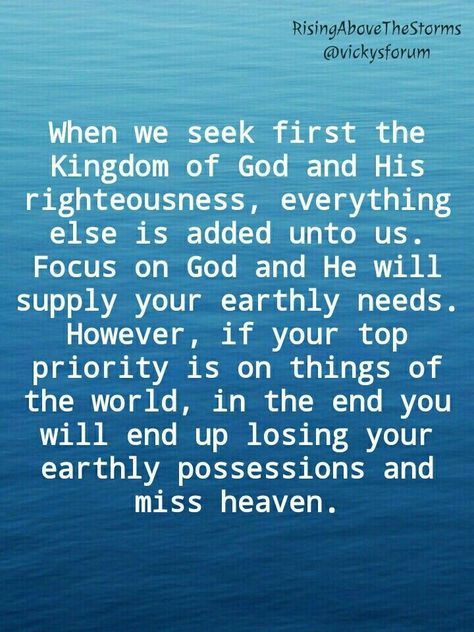 RisingAboveTheStorms
@vickysforum

When we seek first the Kingdom of God and His righteousness, everything else is added unto us. Focus on God and He will supply your earthly needs. However, if your top priority is on things of the world, in the end you will end up losing your earthly possessions and miss heaven.